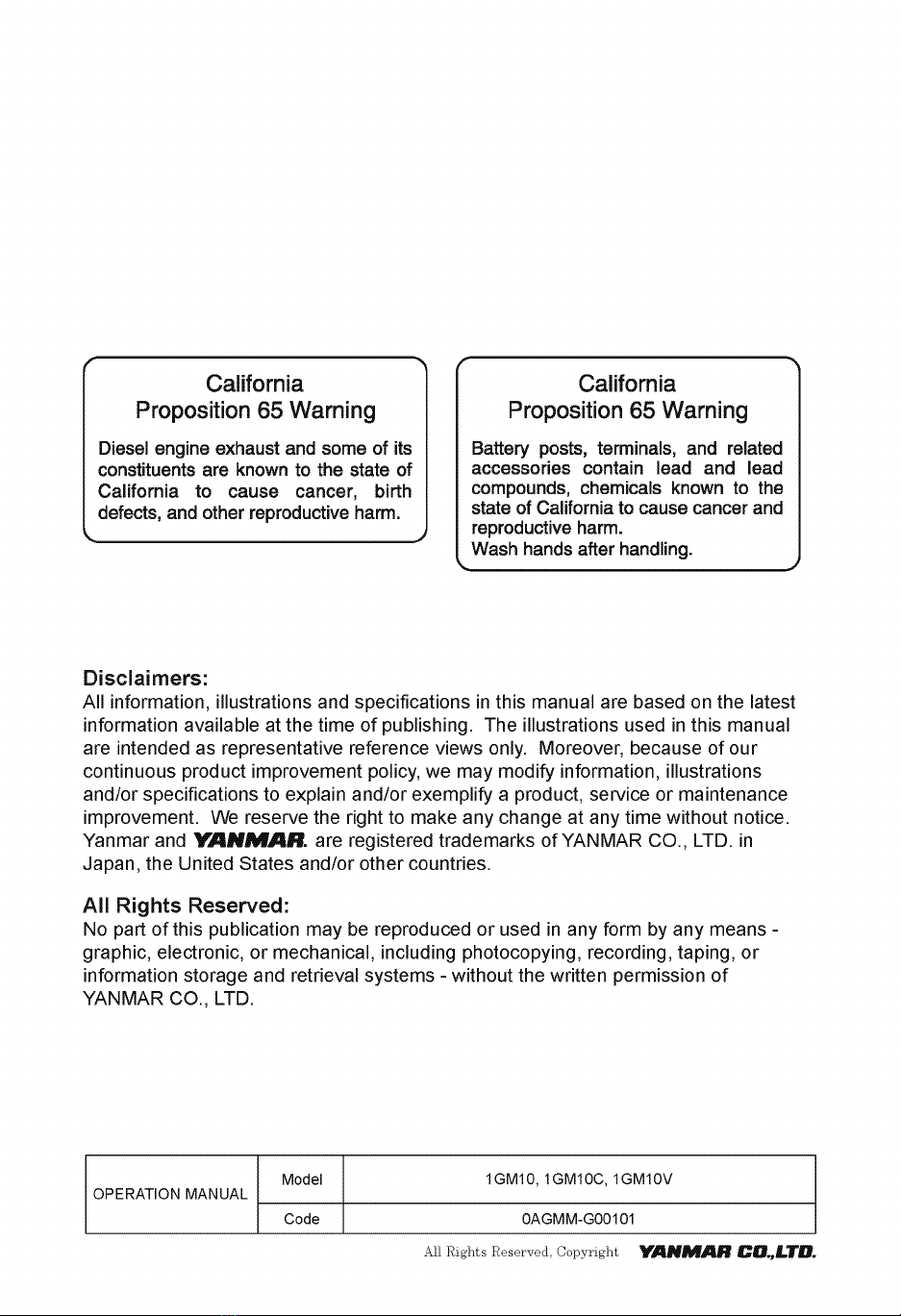 California
Proposition 65 Warning

Diesel engine exhaust and some of its constituents are known to the state of California to cause cancer, birth defects, and other reproductive harm.

California
Proposition 65 Warning

Battery posts, terminals, and related accessories contain lead and lead compounds, chemicals known to the state of California to cause cancer and reproductive harm.
Wash hands after handling.

Disclaimers:
All information, illustrations and specifications in this manual are based on the latest information available at the time of publishing. The illustrations used in this manual are intended as representative reference views only. Moreover, because of our continuous product improvement policy, we may modify information, illustrations and/or specifications to explain and/or exemplify a product, service or maintenance improvement. We reserve the right to make any change at any time without notice. Yanmar and YANMAR. are registered trademarks of YANMAR CO., LTD. in Japan, the United States and/or other countries.

All Rights Reserved:
No part of this publication may be reproduced or used in any form by any means - graphic, electronic, or mechanical, including photocopying, recording, taping, or information storage and retrieval systems - without the written permission of YANMAR CO., LTD.

| OPERATION MANUAL | Model | 1GM10, 1GM10C, 1GM10V |
|---|---|---|
| | Code | 0AGMM-G00101 |

All Rights Reserved, Copyright YANMAR CO.,LTD.